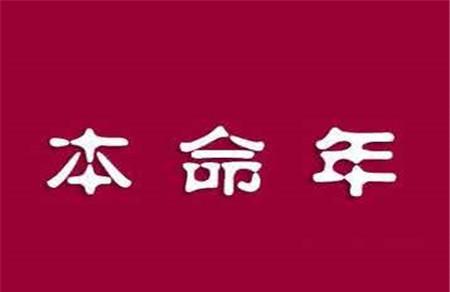 本命年